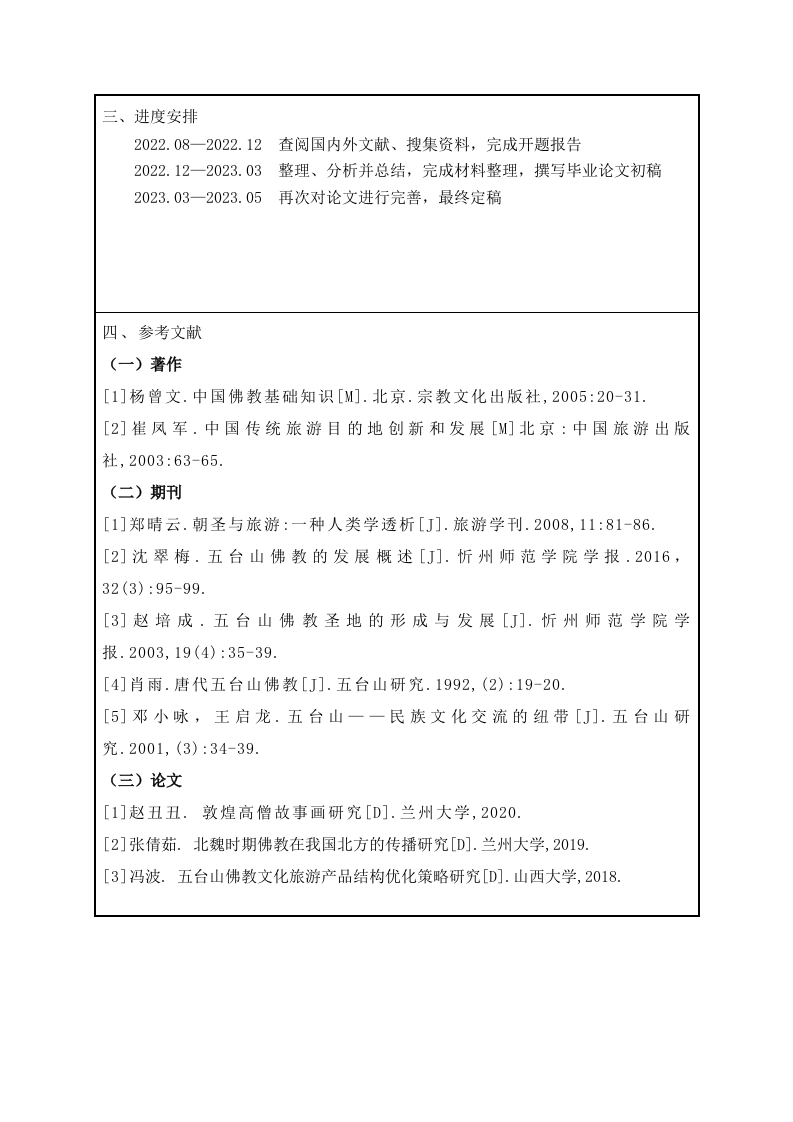 三、进度安排

2022.08—2022.12　查阅国内外文献、搜集资料，完成开题报告

2022.12—2023.03　整理、分析并总结，完成材料整理，撰写毕业论文初稿

2023.03—2023.05　再次对论文进行完善，最终定稿

四、参考文献

（一）著作

[1]杨曾文.中国佛教基础知识[M].北京.宗教文化出版社,2005:20-31.

[2]崔凤军.中国传统旅游目的地创新和发展[M]北京:中国旅游出版社,2003:63-65.

（二）期刊

[1]郑晴云.朝圣与旅游:一种人类学透析[J].旅游学刊.2008,11:81-86.

[2]沈翠梅.五台山佛教的发展概述[J].忻州师范学院学报.2016，32(3):95-99.

[3]赵培成.五台山佛教圣地的形成与发展[J].忻州师范学院学报.2003,19(4):35-39.

[4]肖雨.唐代五台山佛教[J].五台山研究.1992,(2):19-20.

[5]邓小咏，王启龙.五台山——民族文化交流的纽带[J].五台山研究.2001,(3):34-39.

（三）论文

[1]赵丑丑. 敦煌高僧故事画研究[D].兰州大学,2020.

[2]张倩茹. 北魏时期佛教在我国北方的传播研究[D].兰州大学,2019.

[3]冯波. 五台山佛教文化旅游产品结构优化策略研究[D].山西大学,2018.